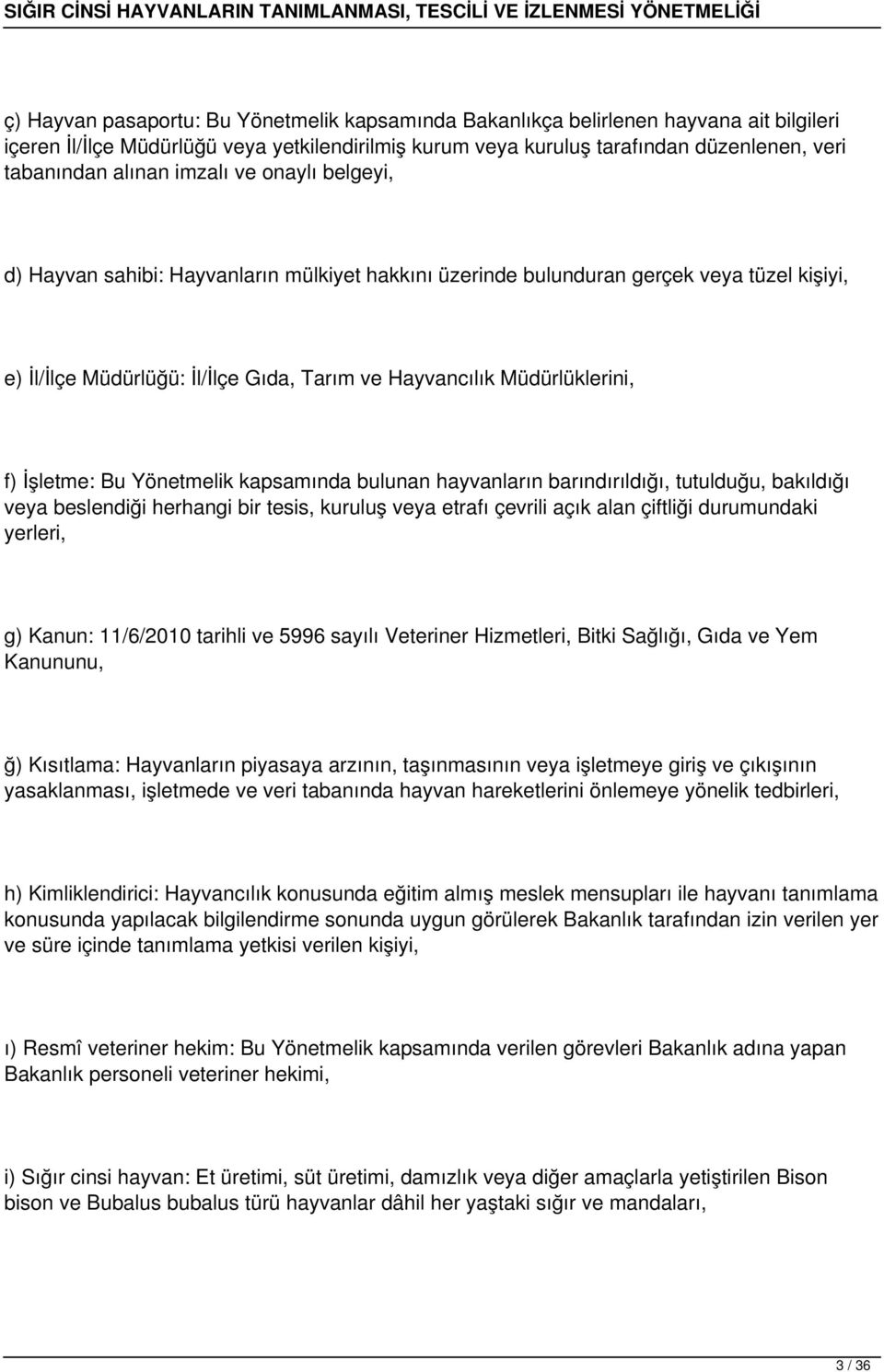 SIĞIR CİNSİ HAYVANLARIN TANIMLANMASI, TESCİLİ VE İZLENMESİ YÖNETMELİĞİ

ç) Hayvan pasaportu: Bu Yönetmelik kapsamında Bakanlıkça belirlenen hayvana ait bilgileri içeren İl/İlçe Müdürlüğü veya yetkilendirilmiş kurum veya kuruluş tarafından düzenlenen, veri tabanından alınan imzalı ve onaylı belgeyi,

d) Hayvan sahibi: Hayvanların mülkiyet hakkını üzerinde bulunduran gerçek veya tüzel kişiyi,

e) İl/İlçe Müdürlüğü: İl/İlçe Gıda, Tarım ve Hayvancılık Müdürlüklerini,

f) İşletme: Bu Yönetmelik kapsamında bulunan hayvanların barındırıldığı, tutulduğu, bakıldığı veya beslendiği herhangi bir tesis, kuruluş veya etrafı çevrili açık alan çiftliği durumundaki yerleri,

g) Kanun: 11/6/2010 tarihli ve 5996 sayılı Veteriner Hizmetleri, Bitki Sağlığı, Gıda ve Yem Kanununu,

ğ) Kısıtlama: Hayvanların piyasaya arzının, taşınmasının veya işletmeye giriş ve çıkışının yasaklanması, işletmede ve veri tabanında hayvan hareketlerini önlemeye yönelik tedbirleri,

h) Kimliklendirici: Hayvancılık konusunda eğitim almış meslek mensupları ile hayvanı tanımlama konusunda yapılacak bilgilendirme sonunda uygun görülerek Bakanlık tarafından izin verilen yer ve süre içinde tanımlama yetkisi verilen kişiyi,

ı) Resmî veteriner hekim: Bu Yönetmelik kapsamında verilen görevleri Bakanlık adına yapan Bakanlık personeli veteriner hekimi,

i) Sığır cinsi hayvan: Et üretimi, süt üretimi, damızlık veya diğer amaçlarla yetiştirilen Bison bison ve Bubalus bubalus türü hayvanlar dâhil her yaştaki sığır ve mandaları,

3 / 36